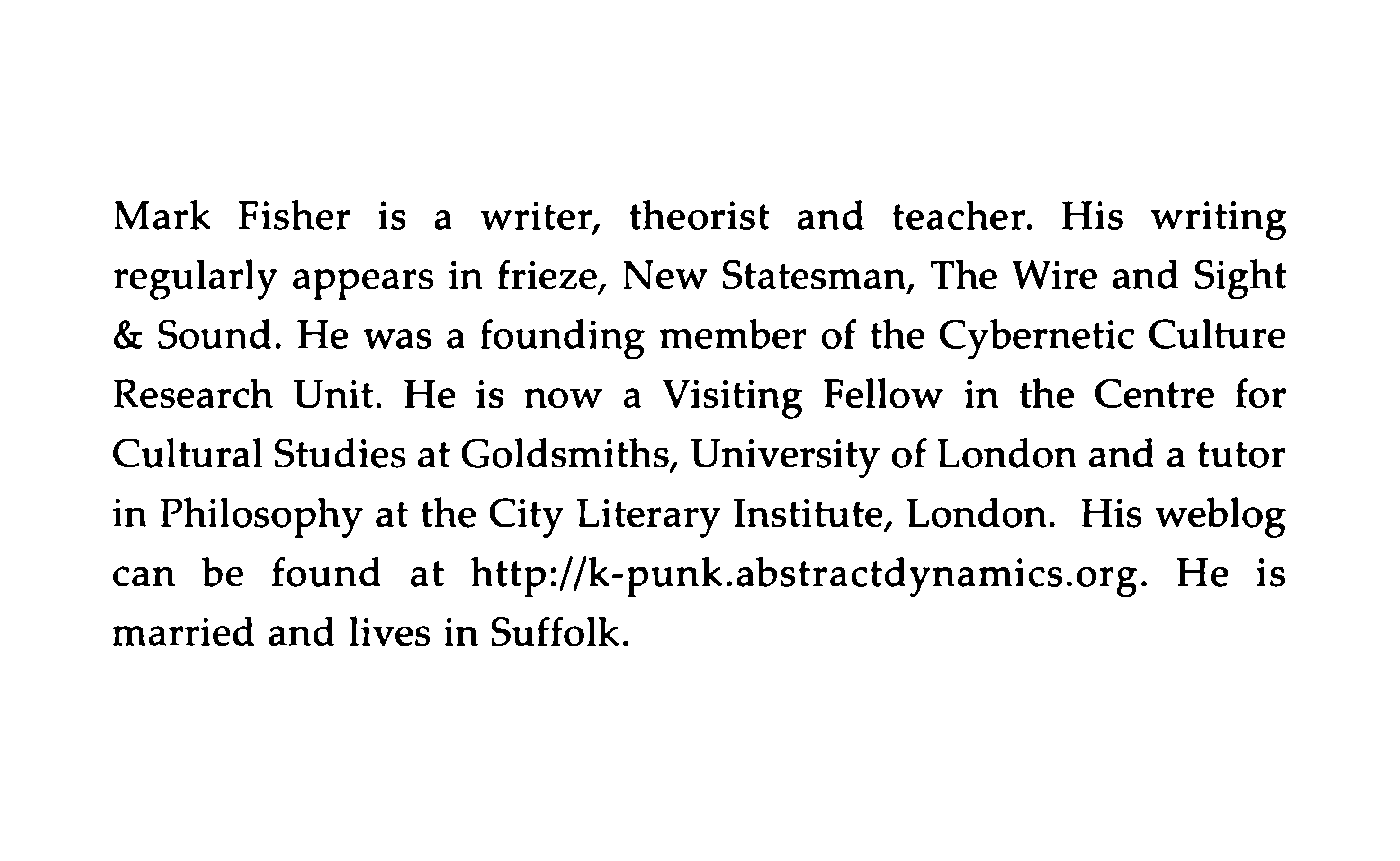 Mark Fisher is a writer, theorist and teacher. His writing regularly appears in frieze, New Statesman, The Wire and Sight & Sound. He was a founding member of the Cybernetic Culture Research Unit. He is now a Visiting Fellow in the Centre for Cultural Studies at Goldsmiths, University of London and a tutor in Philosophy at the City Literary Institute, London. His weblog can be found at http://k-punk.abstractdynamics.org. He is married and lives in Suffolk.